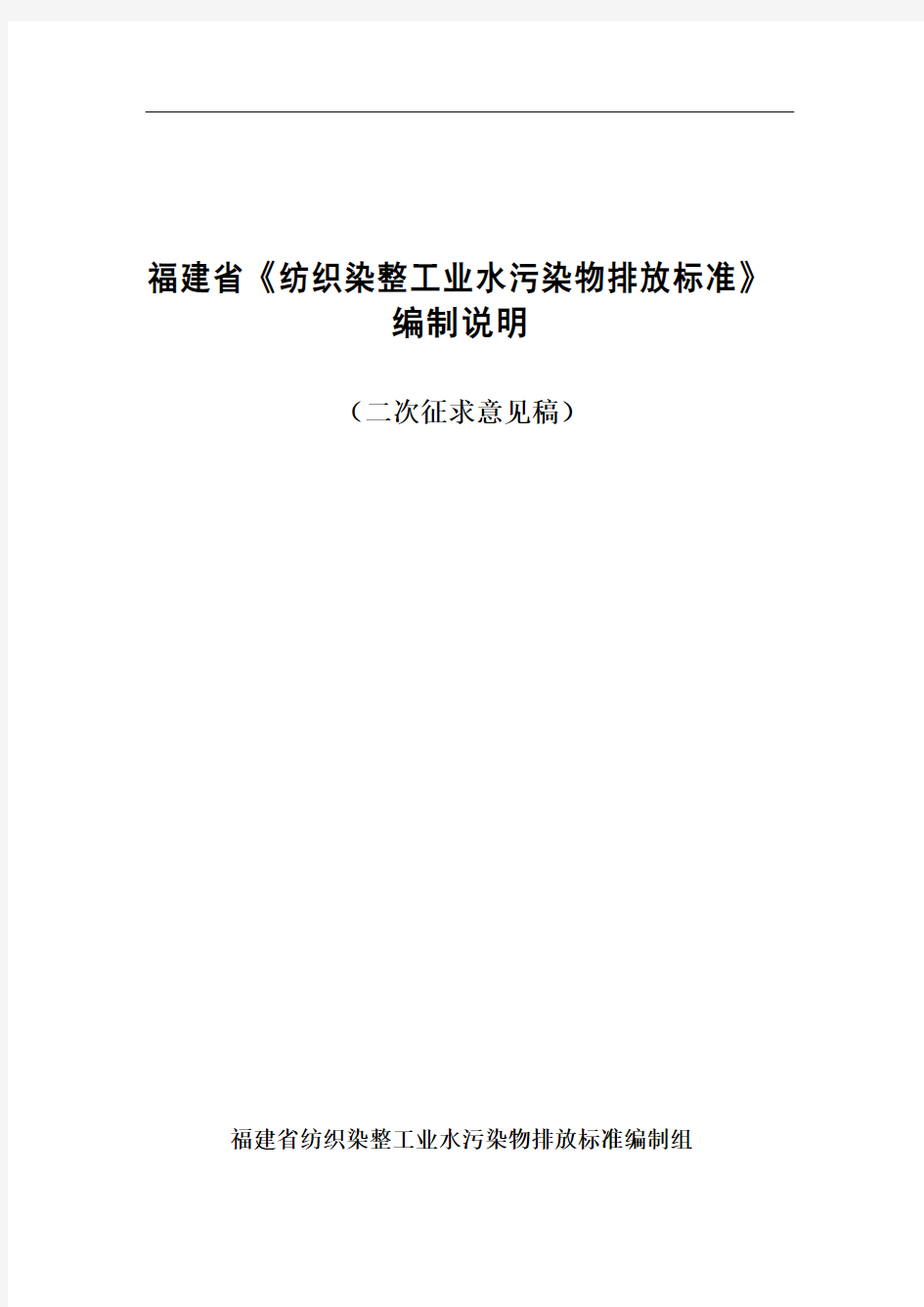 福建省《纺织染整工业水污染物排放标准》
编制说明

（二次征求意见稿）

福建省纺织染整工业水污染物排放标准编制组